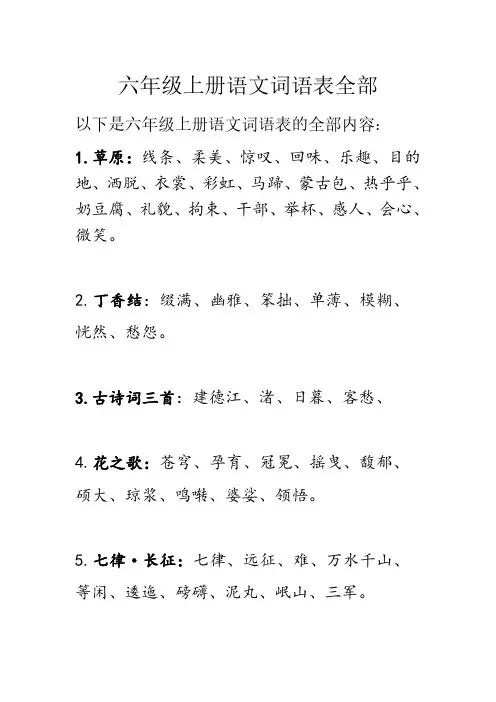 六年级上册语文词语表全部

以下是六年级上册语文词语表的全部内容：

1. 草原：线条、柔美、惊叹、回味、乐趣、目的地、洒脱、衣裳、彩虹、马蹄、蒙古包、热乎乎、奶豆腐、礼貌、拘束、干部、举杯、感人、会心、微笑。

2. 丁香结：缀满、幽雅、笨拙、单薄、模糊、恍然、愁怨。

3. 古诗词三首：建德江、渚、日暮、客愁、

4. 花之歌：苍穹、孕育、冠冕、摇曳、馥郁、硕大、琼浆、鸣啭、婆娑、领悟。

5. 七律·长征：七律、远征、难、万水千山、等闲、逶迤、磅礴、泥丸、岷山、三军。